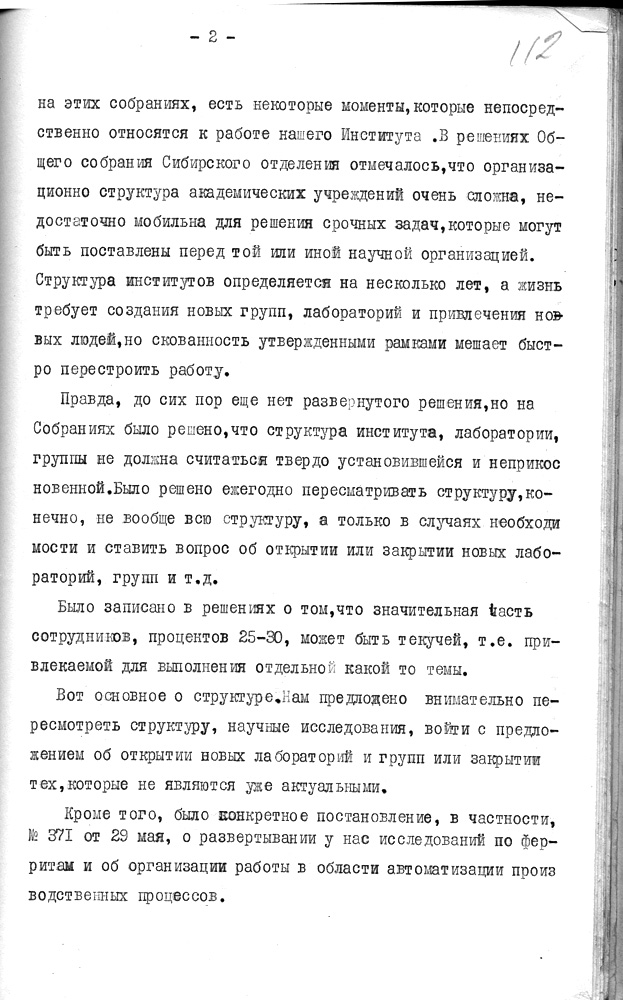 - 2 -

112

на этих собраниях, есть некоторые моменты,которые непосредственно относятся к работе нашего Института .В решениях Общего собрания Сибирского отделения отмечалось,что организационно структура академических учреждений очень сложна, недостаточно мобильна для решения срочных задач,которые могут быть поставлены перед той или иной научной организацией. Структура институтов определяется на несколько лет, а жизнь требует создания новых групп, лабораторий и привлечения новых людей,но скованность утвержденными рамками мешает быстро перестроить работу.

Правда, до сих пор еще нет развернутого решения,но на Собраниях было решено,что структура института, лаборатории, группы не должна считаться твердо установившейся и неприкосновенной.Было решено ежегодно пересматривать структуру,конечно, не вообще всю структуру, а только в случаях необходимости и ставить вопрос об открытии или закрытии новых лабораторий, групп и т.д.

Было записано в решениях о том,что значительная часть сотрудников, процентов 25-30, может быть текучей, т.е. привлекаемой для выполнения отдельной какой то темы.

Вот основное о структуре.Нам предложено внимательно пересмотреть структуру, научные исследования, войти с предложением об открытии новых лабораторий и групп или закрытии тех,которые не являются уже актуальными.

Кроме того, было конкретное постановление, в частности, № 371 от 29 мая, о развертывании у нас исследований по ферритам и об организации работы в области автоматизации производственных процессов.